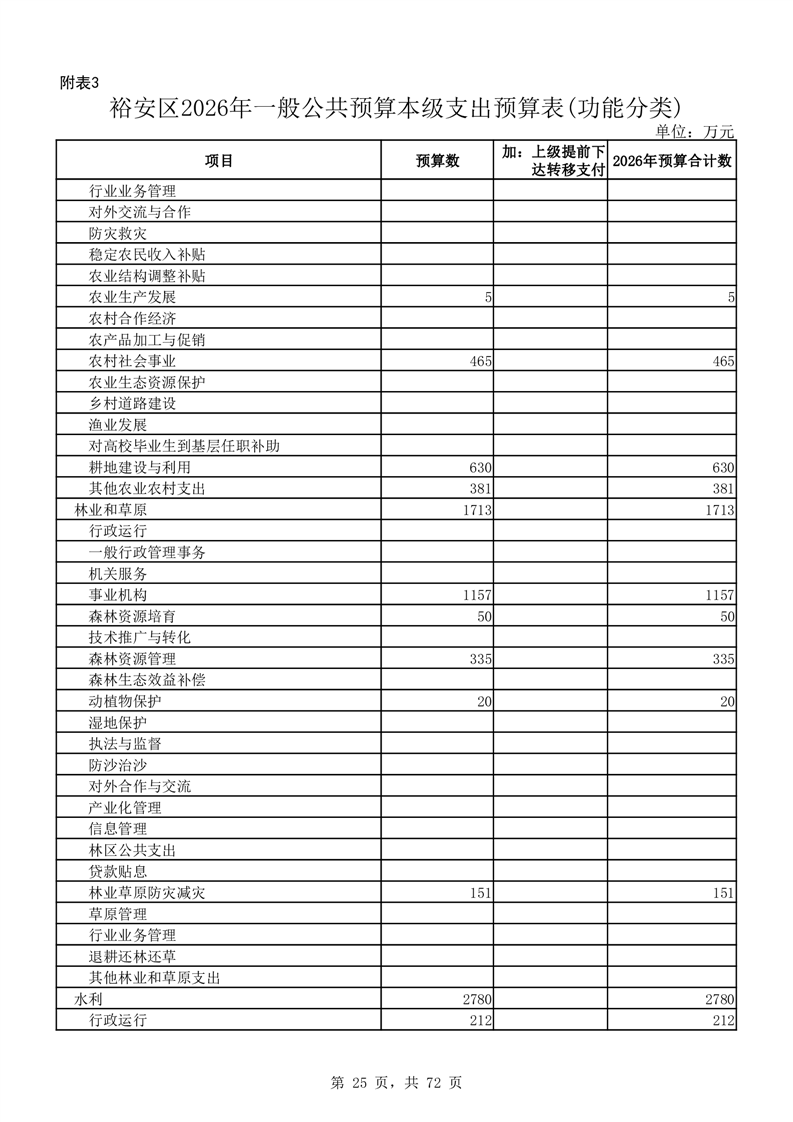 附表3

裕安区2026年一般公共预算本级支出预算表(功能分类)

单位：万元

| 项目 | 预算数 | 加：上级提前下达转移支付 | 2026年预算合计数 |
|---|---|---|---|
| 行业业务管理 | | | |
| 对外交流与合作 | | | |
| 防灾救灾 | | | |
| 稳定农民收入补贴 | | | |
| 农业结构调整补贴 | | | |
| 农业生产发展 | 5 | | 5 |
| 农村合作经济 | | | |
| 农产品加工与促销 | | | |
| 农村社会事业 | 465 | | 465 |
| 农业生态资源保护 | | | |
| 乡村道路建设 | | | |
| 渔业发展 | | | |
| 对高校毕业生到基层任职补助 | | | |
| 耕地建设与利用 | 630 | | 630 |
| 其他农业农村支出 | 381 | | 381 |
| 林业和草原 | 1713 | | 1713 |
| 行政运行 | | | |
| 一般行政管理事务 | | | |
| 机关服务 | | | |
| 事业机构 | 1157 | | 1157 |
| 森林资源培育 | 50 | | 50 |
| 技术推广与转化 | | | |
| 森林资源管理 | 335 | | 335 |
| 森林生态效益补偿 | | | |
| 动植物保护 | 20 | | 20 |
| 湿地保护 | | | |
| 执法与监督 | | | |
| 防沙治沙 | | | |
| 对外合作与交流 | | | |
| 产业化管理 | | | |
| 信息管理 | | | |
| 林区公共支出 | | | |
| 贷款贴息 | | | |
| 林业草原防灾减灾 | 151 | | 151 |
| 草原管理 | | | |
| 行业业务管理 | | | |
| 退耕还林还草 | | | |
| 其他林业和草原支出 | | | |
| 水利 | 2780 | | 2780 |
| 行政运行 | 212 | | 212 |

第 25 页，共 72 页